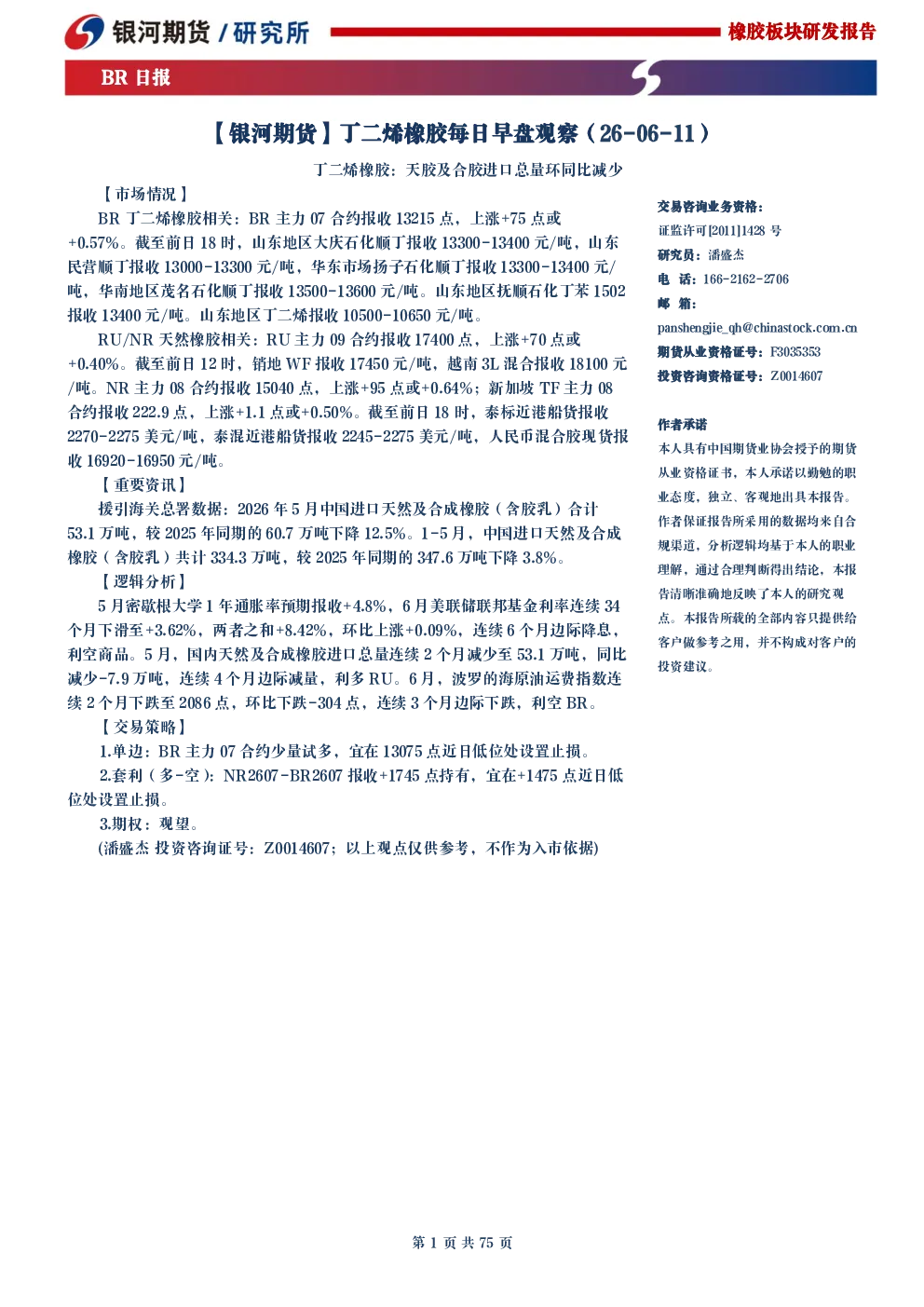 银河期货 / 研究所

橡胶板块研发报告

BR 日报

【银河期货】丁二烯橡胶每日早盘观察（26-06-11）

丁二烯橡胶：天胶及合胶进口总量环同比减少

【市场情况】

BR 丁二烯橡胶相关：BR 主力 07 合约报收 13215 点，上涨+75 点或+0.57%。截至前日 18 时，山东地区大庆石化顺丁报收 13300-13400 元/吨，山东民营顺丁报收 13000-13300 元/吨，华东市场扬子石化顺丁报收 13300-13400 元/吨，华南地区茂名石化顺丁报收 13500-13600 元/吨。山东地区抚顺石化丁苯 1502 报收 13400 元/吨。山东地区丁二烯报收 10500-10650 元/吨。

RU/NR 天然橡胶相关：RU 主力 09 合约报收 17400 点，上涨+70 点或+0.40%。截至前日 12 时，销地 WF 报收 17450 元/吨，越南 3L 混合报收 18100 元/吨。NR 主力 08 合约报收 15040 点，上涨+95 点或+0.64%；新加坡 TF 主力 08 合约报收 222.9 点，上涨+1.1 点或+0.50%。截至前日 18 时，泰标近港船货报收 2270-2275 美元/吨，泰混近港船货报收 2245-2275 美元/吨，人民币混合胶现货报收 16920-16950 元/吨。

【重要资讯】

援引海关总署数据：2026 年 5 月中国进口天然及合成橡胶（含胶乳）合计 53.1 万吨，较 2025 年同期的 60.7 万吨下降 12.5%。1-5 月，中国进口天然及合成橡胶（含胶乳）共计 334.3 万吨，较 2025 年同期的 347.6 万吨下降 3.8%。

【逻辑分析】

5 月密歇根大学 1 年通胀率预期报收+4.8%，6 月美联储联邦基金利率连续 34 个月下滑至+3.62%，两者之和+8.42%，环比上涨+0.09%，连续 6 个月边际降息，利空商品。5 月，国内天然及合成橡胶进口总量连续 2 个月减少至 53.1 万吨，同比减少-7.9 万吨，连续 4 个月边际减量，利多 RU。6 月，波罗的海原油运费指数连续 2 个月下跌至 2086 点，环比下跌-304 点，连续 3 个月边际下跌，利空 BR。

【交易策略】

1.单边：BR 主力 07 合约少量试多，宜在 13075 点近日低位处设置止损。

2.套利（多-空）：NR2607-BR2607 报收+1745 点持有，宜在+1475 点近日低位处设置止损。

3.期权：观望。

(潘盛杰 投资咨询证号：Z0014607；以上观点仅供参考，不作为入市依据)

交易咨询业务资格：
证监许可[2011]1428 号
研究员：潘盛杰
电 话：166-2162-2706
邮 箱：
panshengjie_qh@chinastock.com.cn
期货从业资格证号：F3035353
投资咨询资格证号：Z0014607

作者承诺
本人具有中国期货业协会授予的期货从业资格证书，本人承诺以勤勉的职业态度，独立、客观地出具本报告。作者保证报告所采用的数据均来自合规渠道，分析逻辑均基于本人的职业理解，通过合理判断得出结论，本报告清晰准确地反映了本人的研究观点。本报告所载的全部内容只提供给客户做参考之用，并不构成对客户的投资建议。

第 1 页 共 75 页